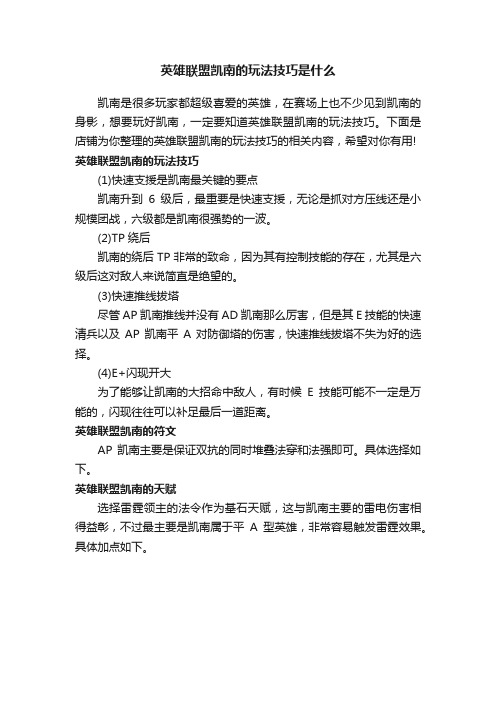 英雄联盟凯南的玩法技巧是什么

凯南是很多玩家都超级喜爱的英雄，在赛场上也不少见到凯南的身影，想要玩好凯南，一定要知道英雄联盟凯南的玩法技巧。下面是店铺为你整理的英雄联盟凯南的玩法技巧的相关内容，希望对你有用!

英雄联盟凯南的玩法技巧

(1)快速支援是凯南最关键的要点

凯南升到 6 级后，最重要是快速支援，无论是抓对方压线还是小规模团战，六级都是凯南很强势的一波。

(2)TP 绕后

凯南的绕后 TP 非常的致命，因为其有控制技能的存在，尤其是六级后这对敌人来说简直是绝望的。

(3)快速推线拔塔

尽管 AP 凯南推线并没有 AD 凯南那么厉害，但是其 E 技能的快速清兵以及 AP 凯南平 A 对防御塔的伤害，快速推线拔塔不失为好的选择。

(4)E+闪现开大

为了能够让凯南的大招命中敌人，有时候 E 技能可能不一定是万能的，闪现往往可以补足最后一道距离。

英雄联盟凯南的符文

AP 凯南主要是保证双抗的同时堆叠法穿和法强即可。具体选择如下。

英雄联盟凯南的天赋

选择雷霆领主的法令作为基石天赋，这与凯南主要的雷电伤害相得益彰，不过最主要是凯南属于平 A 型英雄，非常容易触发雷霆效果。具体加点如下。